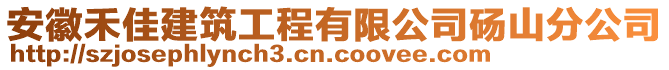 安徽禾佳建筑工程有限公司砀山分公司
http://szjosephlynch3.cn.coovee.com